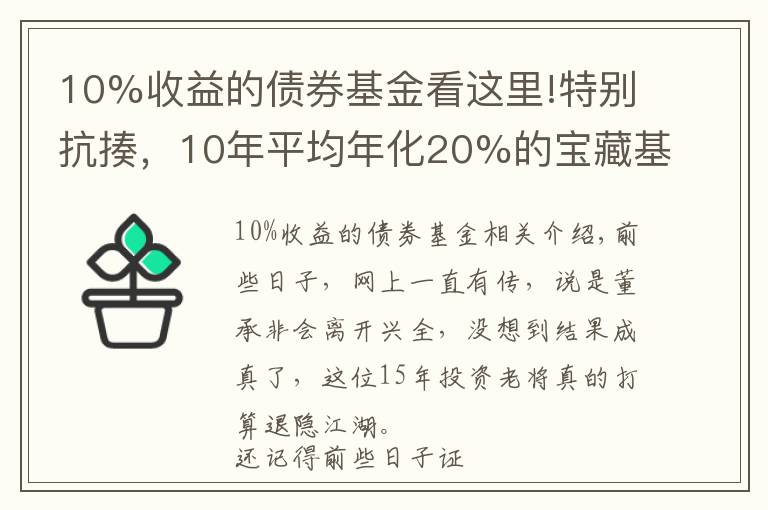 10%收益的债券基金看这里!特别抗揍，10年平均年化20%的宝藏基

10%收益的债券基金相关介绍，前些日子，网上一直有传，说是董承非会离开兴全，没想到结果成真了，这位15年投资老将真的打算退隐江湖。
还记得前些日子证